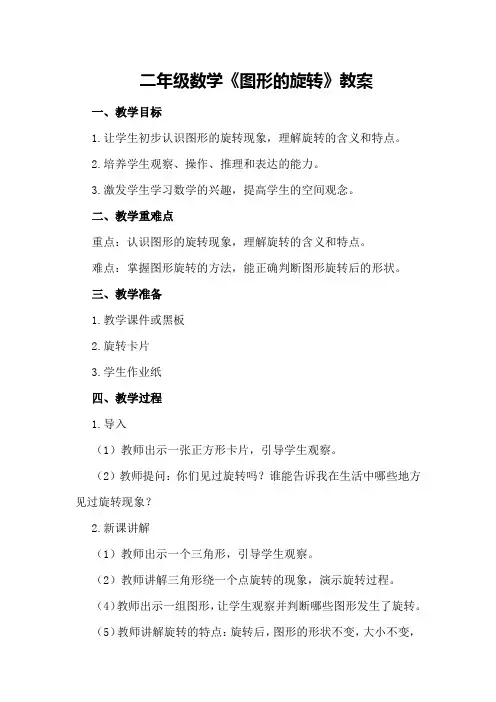 二年级数学《图形的旋转》教案

一、教学目标

1.让学生初步认识图形的旋转现象，理解旋转的含义和特点。

2.培养学生观察、操作、推理和表达的能力。

3.激发学生学习数学的兴趣，提高学生的空间观念。

二、教学重难点

重点：认识图形的旋转现象，理解旋转的含义和特点。

难点：掌握图形旋转的方法，能正确判断图形旋转后的形状。

三、教学准备

1.教学课件或黑板

2.旋转卡片

3.学生作业纸

四、教学过程

1.导入

（1）教师出示一张正方形卡片，引导学生观察。

（2）教师提问：你们见过旋转吗？谁能告诉我在生活中哪些地方见过旋转现象？

2.新课讲解

（1）教师出示一个三角形，引导学生观察。

（2）教师讲解三角形绕一个点旋转的现象，演示旋转过程。

（4）教师出示一组图形，让学生观察并判断哪些图形发生了旋转。

（5）教师讲解旋转的特点：旋转后，图形的形状不变，大小不变，